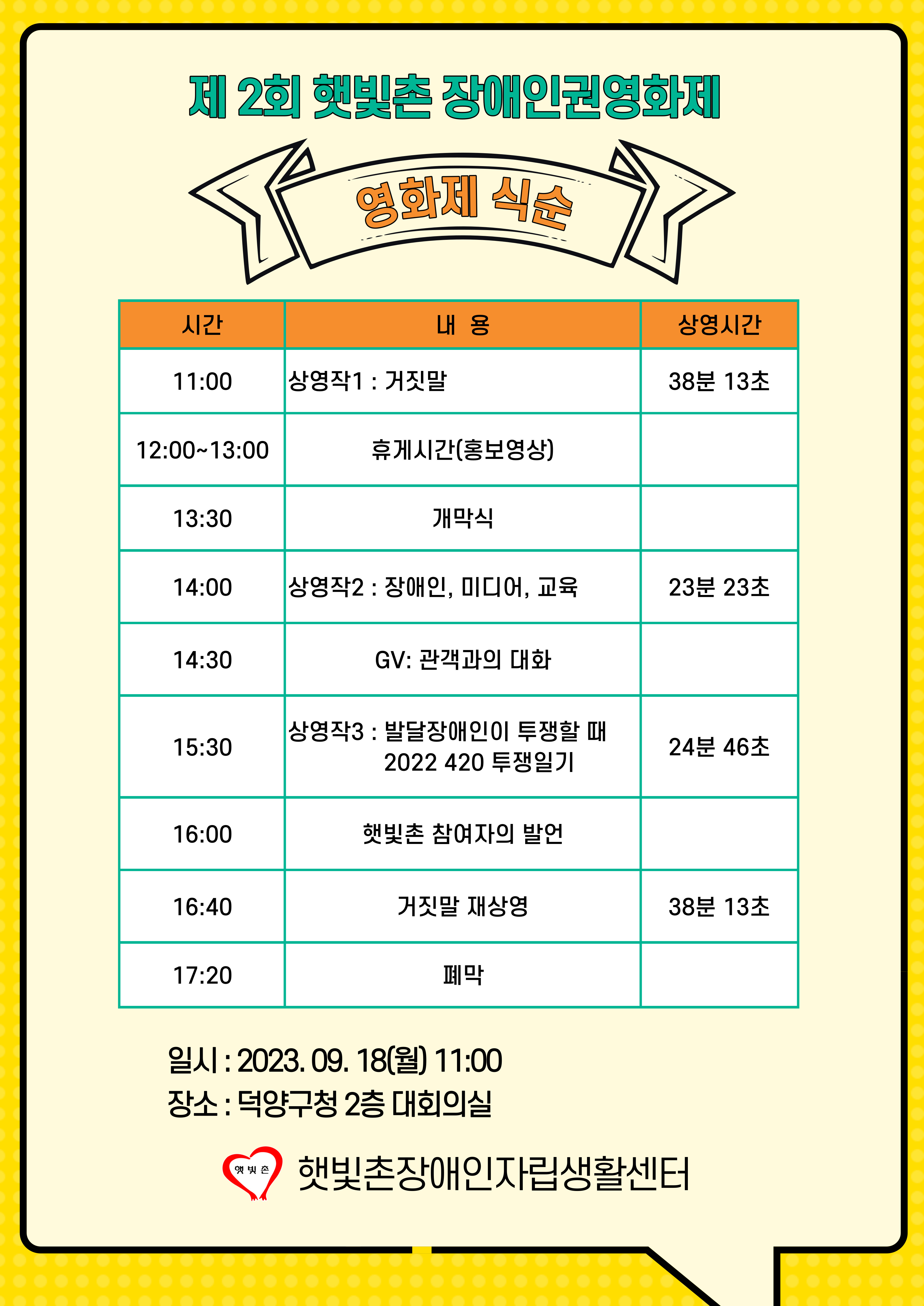 제 2회 햇빛촌 장애인권영화제

영화제 식순

| 시간 | 내 용 | 상영시간 |
|---|---|---|
| 11:00 | 상영작1 : 거짓말 | 38분 13초 |
| 12:00~13:00 | 휴게시간(홍보영상) | |
| 13:30 | 개막식 | |
| 14:00 | 상영작2 : 장애인, 미디어, 교육 | 23분 23초 |
| 14:30 | GV: 관객과의 대화 | |
| 15:30 | 상영작3 : 발달장애인이 투쟁할 때 2022 420 투쟁일기 | 24분 46초 |
| 16:00 | 햇빛촌 참여자의 발언 | |
| 16:40 | 거짓말 재상영 | 38분 13초 |
| 17:20 | 폐막 | |

일시 : 2023. 09. 18(월) 11:00
장소 : 덕양구청 2층 대회의실

햇빛촌
햇빛촌장애인자립생활센터